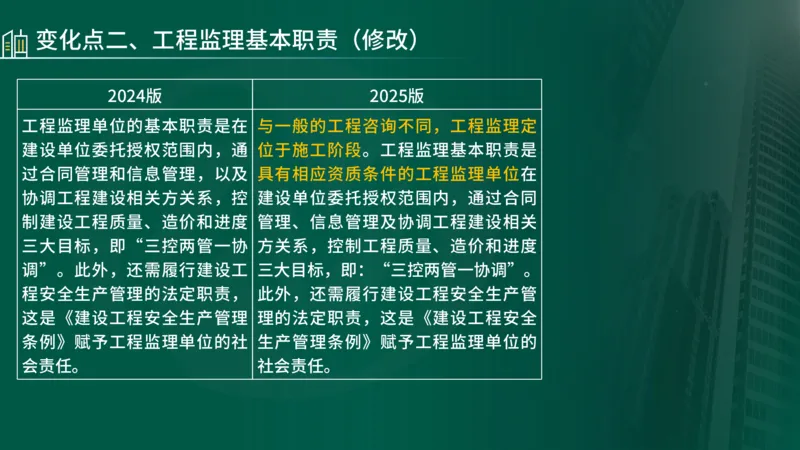 变化点二、工程监理基本职责（修改）

| 2024版 | 2025版 |
|---|---|
| 工程监理单位的基本职责是在建设单位委托授权范围内，通过合同管理和信息管理，以及协调工程建设相关方关系，控制建设工程质量、造价和进度三大目标，即“三控两管一协调”。此外，还需履行建设工程安全生产管理的法定职责，这是《建设工程安全生产管理条例》赋予工程监理单位的社会责任。 | 与一般的工程咨询不同，工程监理定位于施工阶段。工程监理基本职责是具有相应资质条件的工程监理单位在建设单位委托授权范围内，通过合同管理、信息管理及协调工程建设相关方关系，控制工程质量、造价和进度三大目标，即：“三控两管一协调”。此外，还需履行建设工程安全生产管理的法定职责，这是《建设工程安全生产管理条例》赋予工程监理单位的社会责任。 |